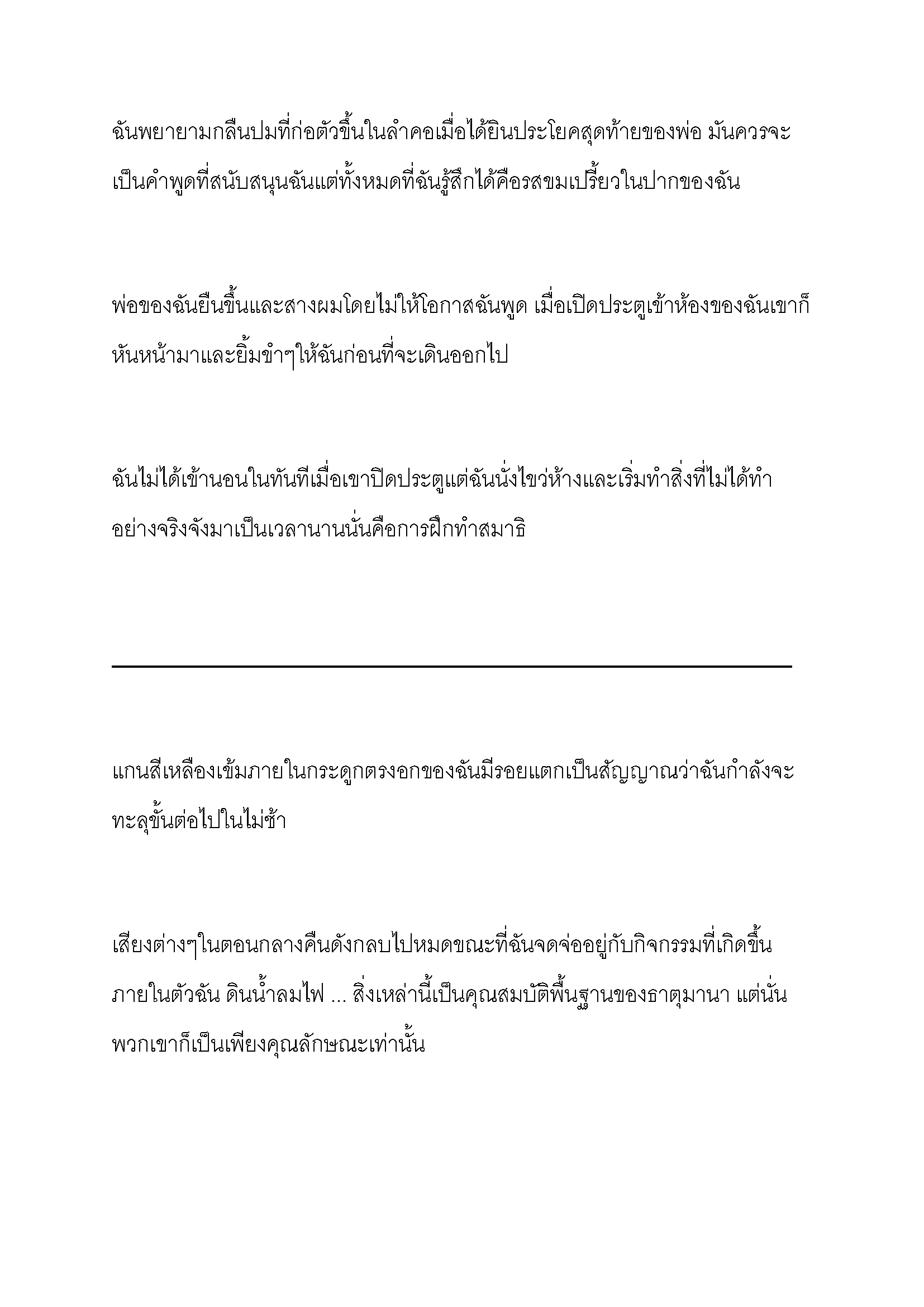 ฉันพยายามกลืนปมที่ก่อตัวขึ้นในลำคอเมื่อได้ยินประโยคสุดท้ายของพ่อ มันควรจะเป็นคำพูดที่สนับสนุนฉันแต่ทั้งหมดที่ฉันรู้สึกได้คือรสขมเปรี้ยวในปากของฉัน

พ่อของฉันยืนขึ้นและสางผมโดยไม่ให้โอกาสฉันพูด เมื่อเปิดประตูเข้าห้องของฉันเขาก็หันหน้ามาและยิ้มขำๆให้ฉันก่อนที่จะเดินออกไป

ฉันไม่ได้เข้านอนในทันทีเมื่อเขาปิดประตูแต่ฉันนั่งไขว่ห้างและเริ่มทำสิ่งที่ไม่ได้ทำอย่างจริงจังมาเป็นเวลานานนั่นคือการฝึกทำสมาธิ

แกนสีเหลืองเข้มภายในกระดูกตรงอกของฉันมีรอยแตกเป็นสัญญาณว่าฉันกำลังจะทะลุขั้นต่อไปในไม่ช้า

เสียงต่างๆในตอนกลางคืนดังกลบไปหมดขณะที่ฉันจดจ่ออยู่กับกิจกรรมที่เกิดขึ้นภายในตัวฉัน ดินน้ำลมไฟ ... สิ่งเหล่านี้เป็นคุณสมบัติพื้นฐานของธาตุมานา แต่นั่นพวกเขาก็เป็นเพียงคุณลักษณะเท่านั้น